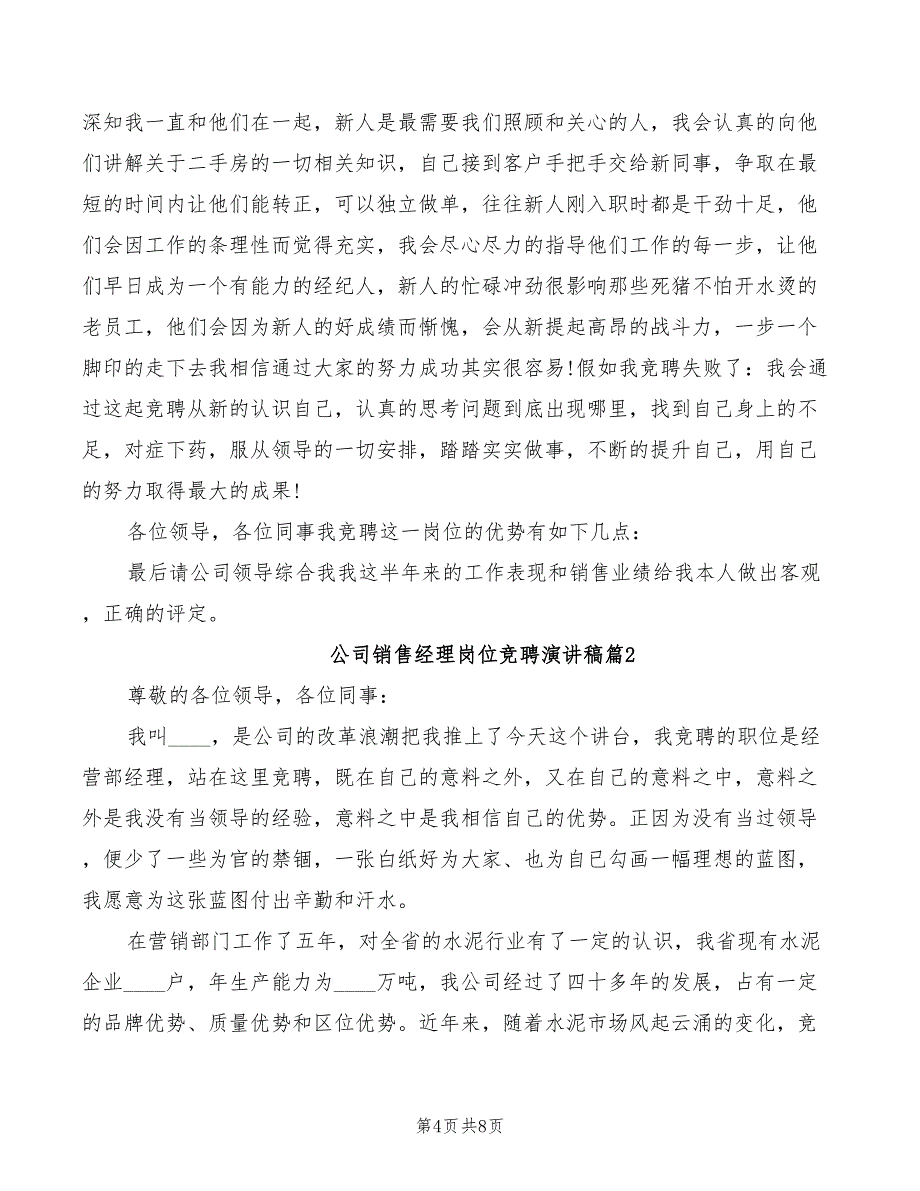 深知我一直和他们在一起，新人是最需要我们照顾和关心的人，我会认真的向他们讲解关于二手房的一切相关知识，自己接到客户手把手交给新同事，争取在最短的时间内让他们能转正，可以独立做单，往往新人刚入职时都是干劲十足，他们会因工作的条理性而觉得充实，我会尽心尽力的指导他们工作的每一步，让他们早日成为一个有能力的经纪人，新人的忙碌冲劲很影响那些死猪不怕开水烫的老员工，他们会因为新人的好成绩而惭愧，会从新提起高昂的战斗力，一步一个脚印的走下去我相信通过大家的努力成功其实很容易!假如我竞聘失败了：我会通过这起竞聘从新的认识自己，认真的思考问题到底出现哪里，找到自己身上的不足，对症下药，服从领导的一切安排，踏踏实实做事，不断的提升自己，用自己的努力取得最大的成果!

各位领导，各位同事我竞聘这一岗位的优势有如下几点：

最后请公司领导综合我我这半年来的工作表现和销售业绩给我本人做出客观，正确的评定。

公司销售经理岗位竞聘演讲稿篇2

尊敬的各位领导，各位同事：

我叫____，是公司的改革浪潮把我推上了今天这个讲台，我竞聘的职位是经营部经理，站在这里竞聘，既在自己的意料之外，又在自己的意料之中，意料之外是我没有当领导的经验，意料之中是我相信自己的优势。正因为没有当过领导，便少了一些为官的禁锢，一张白纸好为大家、也为自己勾画一幅理想的蓝图，我愿意为这张蓝图付出辛勤和汗水。

在营销部门工作了五年，对全省的水泥行业有了一定的认识，我省现有水泥企业____户，年生产能力为____万吨，我公司经过了四十多年的发展，占有一定的品牌优势、质量优势和区位优势。近年来，随着水泥市场风起云涌的变化，竞

第4页 共8页